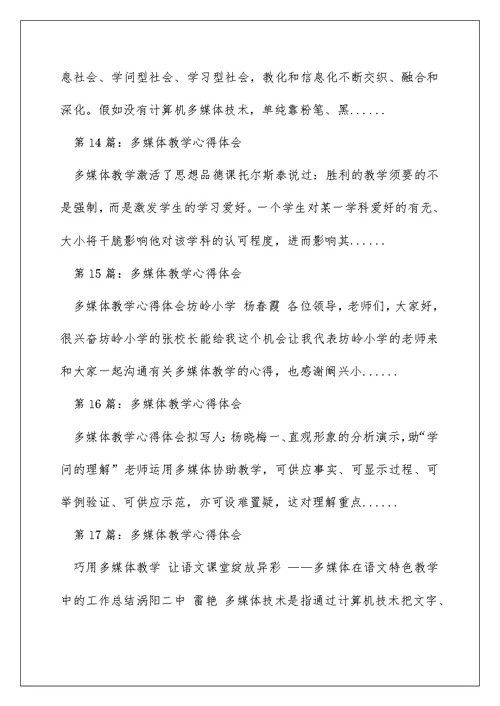 息社会、学问型社会、学习型社会，教化和信息化不断交织、融合和深化。假如没有计算机多媒体技术，单纯靠粉笔、黑......

第 14 篇：多媒体教学心得体会

多媒体教学激活了思想品德课托尔斯泰说过：胜利的教学须要的不是强制，而是激发学生的学习爱好。一个学生对某一学科爱好的有无、大小将干脆影响他对该学科的认可程度，进而影响其......

第 15 篇：多媒体教学心得体会

多媒体教学心得体会坊岭小学 杨春霞 各位领导，老师们，大家好，很兴奋坊岭小学的张校长能给我这个机会让我代表坊岭小学的老师来和大家一起沟通有关多媒体教学的心得，也感谢阚兴小......

第 16 篇：多媒体教学心得体会

多媒体教学心得体会拟写人：杨晓梅一、直观形象的分析演示，助“学问的理解” 老师运用多媒体协助教学，可供应事实、可显示过程、可举例验证、可供应示范，亦可设难置疑，这对理解重点......

第 17 篇：多媒体教学心得体会

巧用多媒体教学 让语文课堂绽放异彩 ——多媒体在语文特色教学中的工作总结涡阳二中 雷艳 多媒体技术是指通过计算机技术把文字、